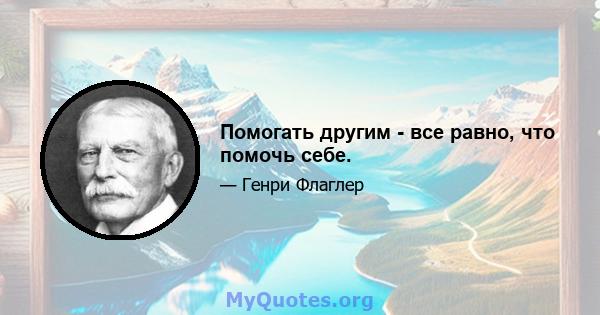 Помогать другим - все равно, что помочь себе.

— Генри Флаглер

MyQuotes.org